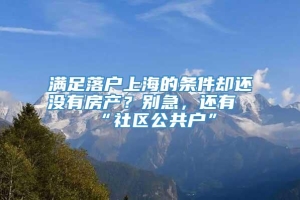 满足落户上海的条件却还没有房产？别急，还有“社区公共户”